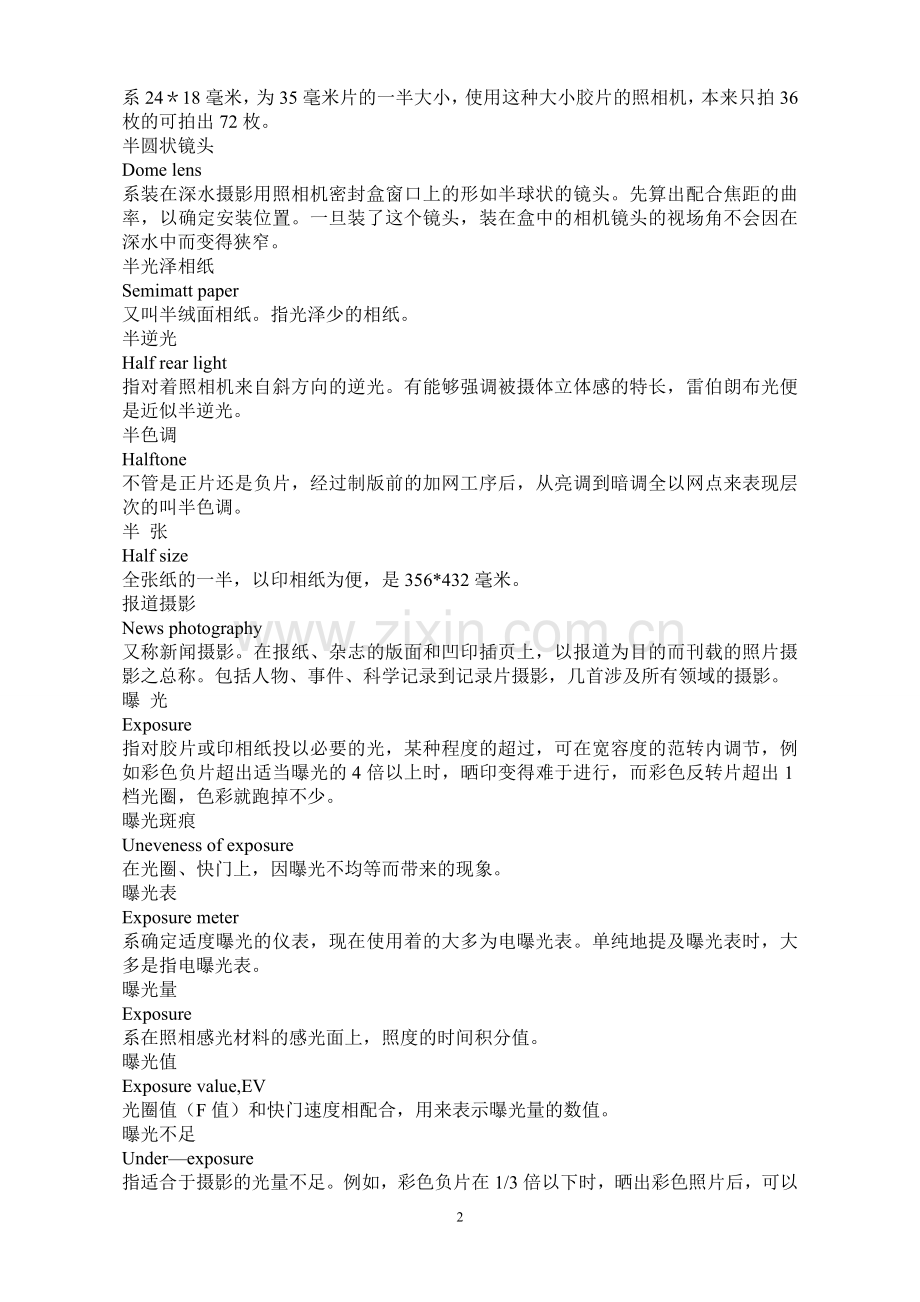 系24＊18毫米，为35毫米片的一半大小，使用这种大小胶片的照相机，本来只拍36枚的可拍出72枚。

半圆状镜头

Dome lens

系装在深水摄影用照相机密封盒窗口上的形如半球状的镜头。先算出配合焦距的曲率，以确定安装位置。一旦装了这个镜头，装在盒中的相机镜头的视场角不会因在深水中而变得狭窄。

半光泽相纸

Semimatt paper

又叫半绒面相纸。指光泽少的相纸。

半逆光

Half rear light

指对着照相机来自斜方向的逆光。有能够强调被摄体立体感的特长，雷伯朗布光便是近似半逆光。

半色调

Halftone

不管是正片还是负片，经过制版前的加网工序后，从亮调到暗调全以网点来表现层次的叫半色调。

半 张

Half size

全张纸的一半，以印相纸为便，是356*432毫米。

报道摄影

News photography

又称新闻摄影。在报纸、杂志的版面和凹印插页上，以报道为目的而刊载的照片摄影之总称。包括人物、事件、科学记录到记录片摄影，几首涉及所有领域的摄影。

曝 光

Exposure

指对胶片或印相纸投以必要的光，某种程度的超过，可在宽容度的范转内调节，例如彩色负片超出适当曝光的4倍以上时，晒印变得难于进行，而彩色反转片超出1档光圈，色彩就跑掉不少。

曝光斑痕

Uneveness of exposure

在光圈、快门上，因曝光不均等而带来的现象。

曝光表

Exposure meter

系确定适度曝光的仪表，现在使用着的大多为电曝光表。单纯地提及曝光表时，大多是指电曝光表。

曝光量

Exposure

系在照相感光材料的感光面上，照度的时间积分值。

曝光值

Exposure value,EV

光圈值（F值）和快门速度相配合，用来表示曝光量的数值。

曝光不足

Under—exposure

指适合于摄影的光量不足。例如，彩色负片在1/3倍以下时，晒出彩色照片后，可以

2

www.zixin.com.cn